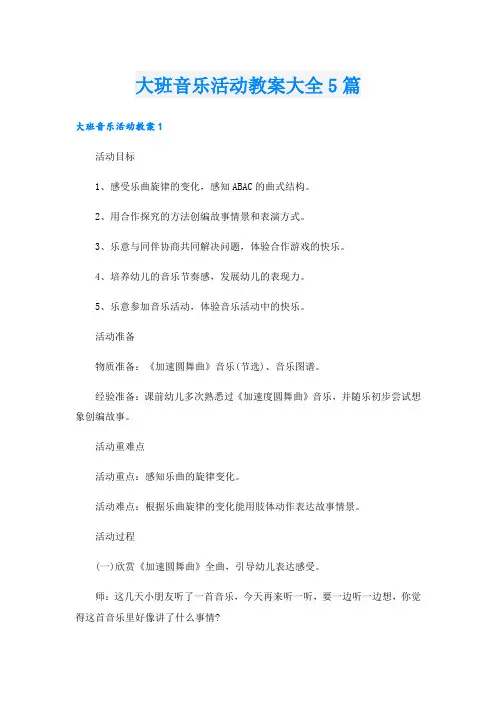 大班音乐活动教案大全5篇

大班音乐活动教案1

活动目标

1、感受乐曲旋律的变化，感知ABAC的曲式结构。

2、用合作探究的方法创编故事情景和表演方式。

3、乐意与同伴协商共同解决问题，体验合作游戏的快乐。

4、培养幼儿的音乐节奏感，发展幼儿的表现力。

5、乐意参加音乐活动，体验音乐活动中的快乐。

活动准备

物质准备：《加速圆舞曲》音乐(节选)、音乐图谱。

经验准备：课前幼儿多次熟悉过《加速度圆舞曲》音乐，并随乐初步尝试想象创编故事。

活动重难点

活动重点：感知乐曲的旋律变化。

活动难点：根据乐曲旋律的变化能用肢体动作表达故事情景。

活动过程

(一)欣赏《加速圆舞曲》全曲，引导幼儿表达感受。

师：这几天小朋友听了一首音乐，今天再来听一听，要一边听一边想，你觉得这首音乐里好像讲了什么事情?